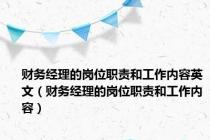 财务经理的岗位职责和工作内容英文（财务经理的岗位职责和工作内容）